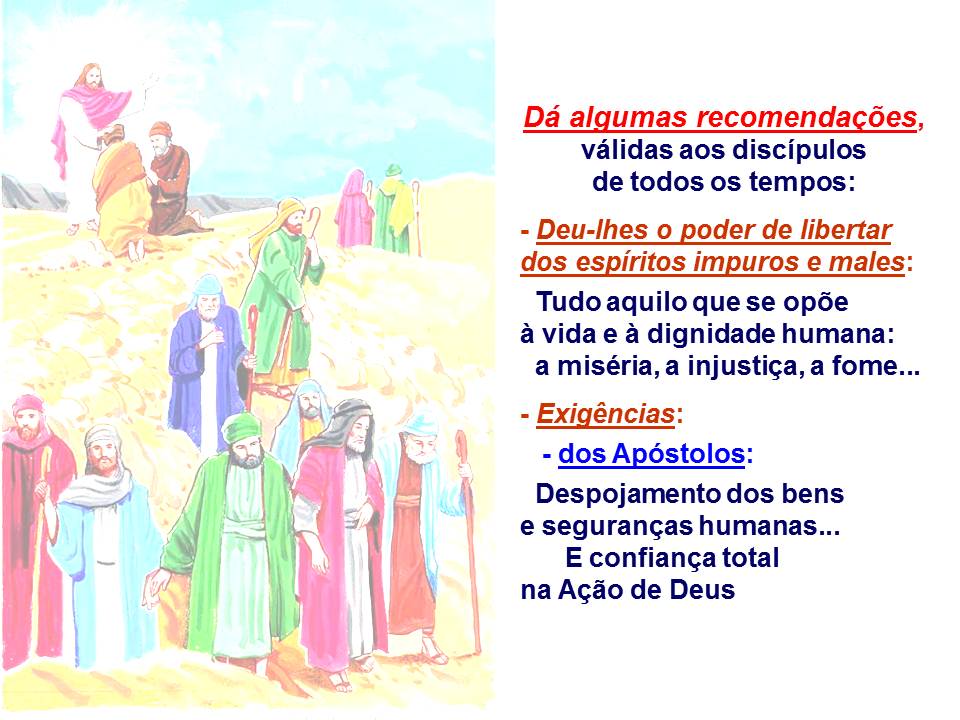 Dá algumas recomendações, válidas aos discípulos de todos os tempos:

- Deu-lhes o poder de libertar dos espíritos impuros e males:

Tudo aquilo que se opõe à vida e à dignidade humana: a miséria, a injustiça, a fome...

- Exigências:

- dos Apóstolos:

Despojamento dos bens e seguranças humanas... E confiança total na Ação de Deus